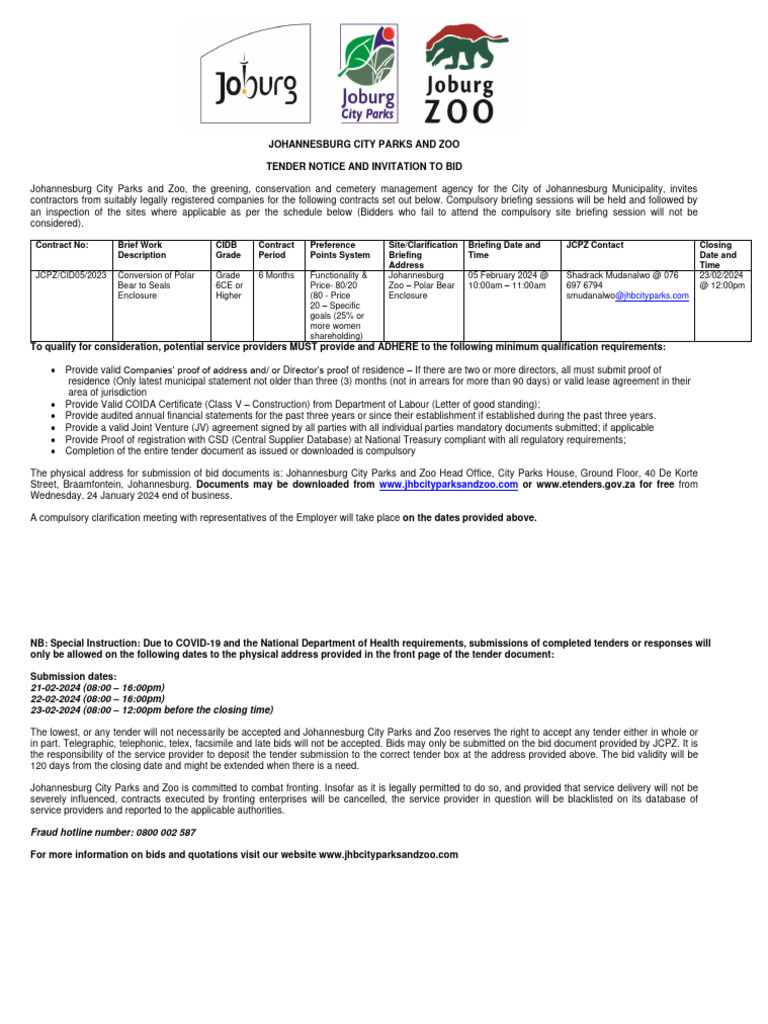 Joburg

Joburg City Parks

Joburg ZOO

JOHANNESBURG CITY PARKS AND ZOO

TENDER NOTICE AND INVITATION TO BID

Johannesburg City Parks and Zoo, the greening, conservation and cemetery management agency for the City of Johannesburg Municipality, invites contractors from suitably legally registered companies for the following contracts set out below. Compulsory briefing sessions will be held and followed by an inspection of the sites where applicable as per the schedule below (Bidders who fail to attend the compulsory site briefing session will not be considered).

| Contract No: | Brief Work Description | CIDB Grade | Contract Period | Preference Points System | Site/Clarification Briefing Address | Briefing Date and Time | JCPZ Contact | Closing Date and Time |
|---|---|---|---|---|---|---|---|---|
| JCPZ/CID05/2023 | Conversion of Polar Bear to Seals Enclosure | Grade 6CE or Higher | 6 Months | Functionality & Price- 80/20 (80 - Price 20 – Specific goals (25% or more women shareholding) | Johannesburg Zoo – Polar Bear Enclosure | 05 February 2024 @ 10:00am – 11:00am | Shadrack Mudanalwo @ 076 697 6794 smudanalwo@jhbcityparks.com | 23/02/2024 @ 12:00pm |

To qualify for consideration, potential service providers MUST provide and ADHERE to the following minimum qualification requirements:

• Provide valid Companies' proof of address and/ or Director's proof of residence – If there are two or more directors, all must submit proof of residence (Only latest municipal statement not older than three (3) months (not in arrears for more than 90 days) or valid lease agreement in their area of jurisdiction
• Provide Valid COIDA Certificate (Class V – Construction) from Department of Labour (Letter of good standing);
• Provide audited annual financial statements for the past three years or since their establishment if established during the past three years.
• Provide a valid Joint Venture (JV) agreement signed by all parties with all individual parties mandatory documents submitted; if applicable
• Provide Proof of registration with CSD (Central Supplier Database) at National Treasury compliant with all regulatory requirements;
• Completion of the entire tender document as issued or downloaded is compulsory

The physical address for submission of bid documents is: Johannesburg City Parks and Zoo Head Office, City Parks House, Ground Floor, 40 De Korte Street, Braamfontein, Johannesburg. Documents may be downloaded from www.jhbcityparksandzoo.com or www.etenders.gov.za for free from Wednesday, 24 January 2024 end of business.

A compulsory clarification meeting with representatives of the Employer will take place on the dates provided above.

NB: Special Instruction: Due to COVID-19 and the National Department of Health requirements, submissions of completed tenders or responses will only be allowed on the following dates to the physical address provided in the front page of the tender document:

Submission dates:
21-02-2024 (08:00 – 16:00pm)
22-02-2024 (08:00 – 16:00pm)
23-02-2024 (08:00 – 12:00pm before the closing time)

The lowest, or any tender will not necessarily be accepted and Johannesburg City Parks and Zoo reserves the right to accept any tender either in whole or in part. Telegraphic, telephonic, telex, facsimile and late bids will not be accepted. Bids may only be submitted on the bid document provided by JCPZ. It is the responsibility of the service provider to deposit the tender submission to the correct tender box at the address provided above. The bid validity will be 120 days from the closing date and might be extended when there is a need.

Johannesburg City Parks and Zoo is committed to combat fronting. Insofar as it is legally permitted to do so, and provided that service delivery will not be severely influenced, contracts executed by fronting enterprises will be cancelled, the service provider in question will be blacklisted on its database of service providers and reported to the applicable authorities.

Fraud hotline number: 0800 002 587

For more information on bids and quotations visit our website www.jhbcityparksandzoo.com